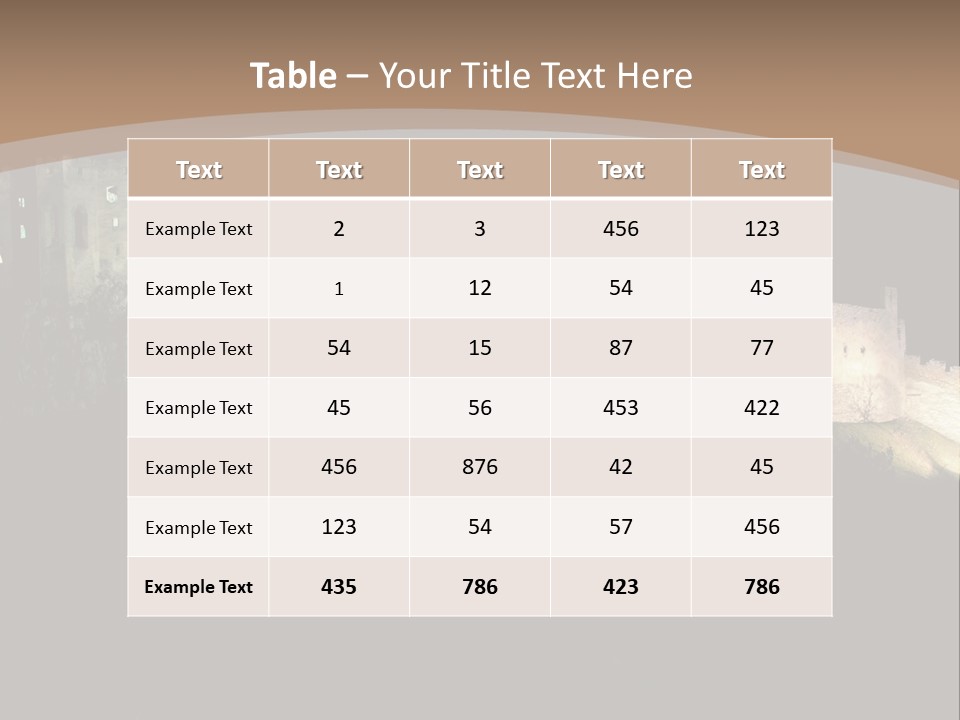 Table – Your Title Text Here

| Text | Text | Text | Text | Text |
|---|---|---|---|---|
| Example Text | 2 | 3 | 456 | 123 |
| Example Text | 1 | 12 | 54 | 45 |
| Example Text | 54 | 15 | 87 | 77 |
| Example Text | 45 | 56 | 453 | 422 |
| Example Text | 456 | 876 | 42 | 45 |
| Example Text | 123 | 54 | 57 | 456 |
| Example Text | 435 | 786 | 423 | 786 |